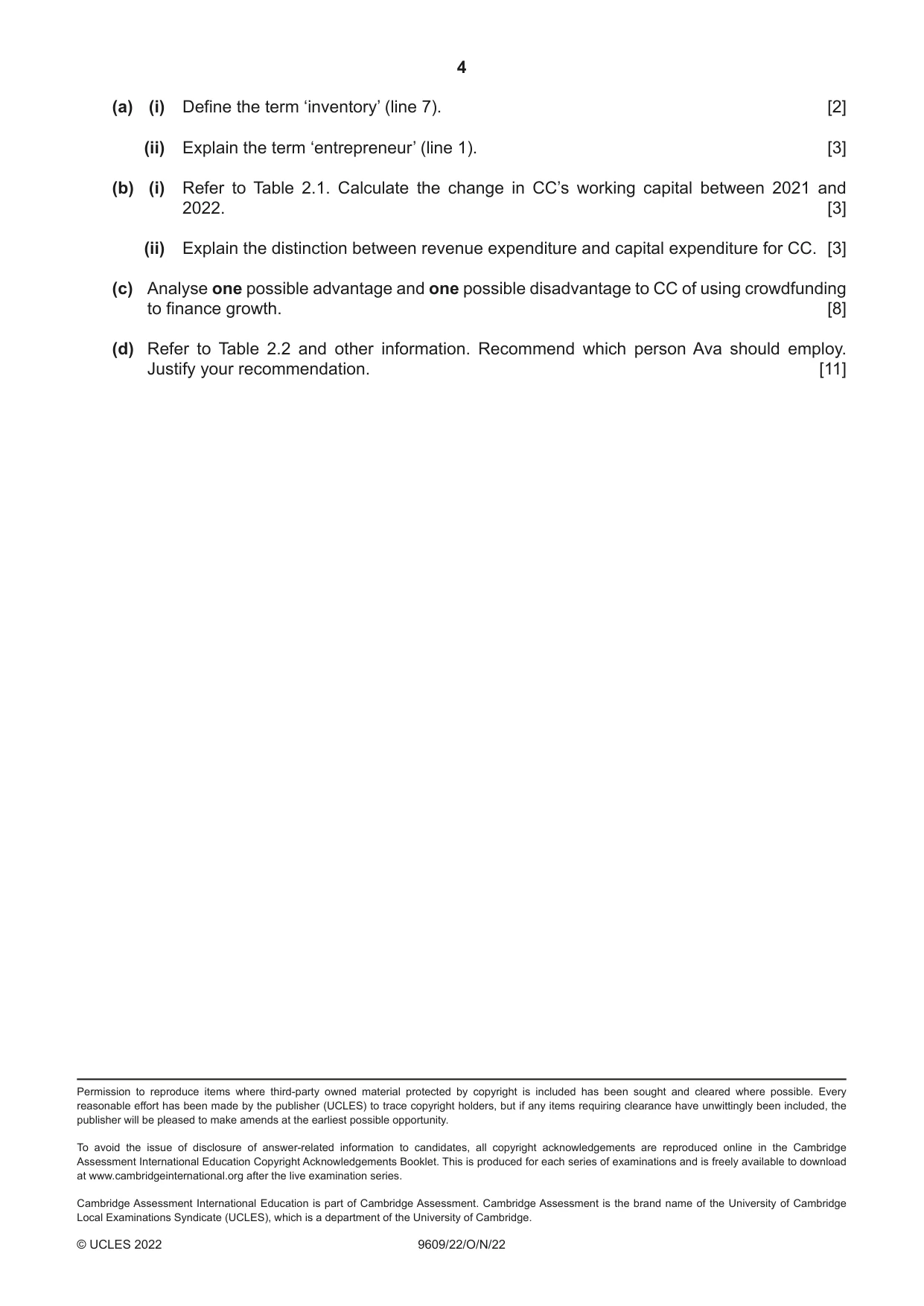 4

(a) (i) Define the term 'inventory' (line 7). [2]

(ii) Explain the term 'entrepreneur' (line 1). [3]

(b) (i) Refer to Table 2.1. Calculate the change in CC's working capital between 2021 and 2022. [3]

(ii) Explain the distinction between revenue expenditure and capital expenditure for CC. [3]

(c) Analyse one possible advantage and one possible disadvantage to CC of using crowdfunding to finance growth. [8]

(d) Refer to Table 2.2 and other information. Recommend which person Ava should employ. Justify your recommendation. [11]

Permission to reproduce items where third-party owned material protected by copyright is included has been sought and cleared where possible. Every reasonable effort has been made by the publisher (UCLES) to trace copyright holders, but if any items requiring clearance have unwittingly been included, the publisher will be pleased to make amends at the earliest possible opportunity.

To avoid the issue of disclosure of answer-related information to candidates, all copyright acknowledgements are reproduced online in the Cambridge Assessment International Education Copyright Acknowledgements Booklet. This is produced for each series of examinations and is freely available to download at www.cambridgeinternational.org after the live examination series.

Cambridge Assessment International Education is part of Cambridge Assessment. Cambridge Assessment is the brand name of the University of Cambridge Local Examinations Syndicate (UCLES), which is a department of the University of Cambridge.

© UCLES 2022 9609/22/O/N/22